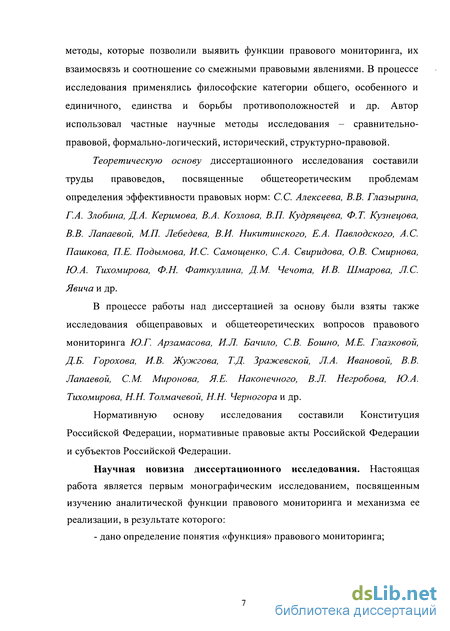 методы, которые позволили выявить функции правового мониторинга, их взаимосвязь и соотношение со смежными правовыми явлениями. В процессе исследования применялись философские категории общего, особенного и единичного, единства и борьбы противоположностей и др. Автор использовал частные научные методы исследования – сравнительно-правовой, формально-логический, исторический, структурно-правовой.

Теоретическую основу диссертационного исследования составили труды правоведов, посвященные общетеоретическим проблемам определения эффективности правовых норм: С.С. Алексеева, В.В. Глазырина, Г.А. Злобина, Д.А. Керимова, В.А. Козлова, В.П. Кудрявцева, Ф.Т. Кузнецова, В.В. Лапаевой, М.П. Лебедева, В.И. Никитинского, Е.А. Павлодского, А.С. Пашкова, П.Е. Подымова, И.С. Самощенко, С.А. Свиридова, О.В. Смирнова, Ю.А. Тихомирова, Ф.Н. Фаткуллина, Д.М. Чечота, И.В. Шмарова, Л.С. Явича и др.

В процессе работы над диссертацией за основу были взяты также исследования общеправовых и общетеоретических вопросов правового мониторинга Ю.Г. Арзамасова, И.Л. Бачило, С.В. Бошно, М.Е. Глазковой, Д.Б. Горохова, И.В. Жужгова, Т.Д. Зражевской, Л.А. Ивановой, В.В. Лапаевой, С.М. Миронова, Я.Е. Наконечного, В.Л. Негробова, Ю.А. Тихомирова, Н.Н. Толмачевой, Н.Н. Черногора и др.

Нормативную основу исследования составили Конституция Российской Федерации, нормативные правовые акты Российской Федерации и субъектов Российской Федерации.

Научная новизна диссертационного исследования. Настоящая работа является первым монографическим исследованием, посвященным изучению аналитической функции правового мониторинга и механизма ее реализации, в результате которого:

- дано определение понятия «функция» правового мониторинга;

7

dsLib.net
библиотека диссертаций